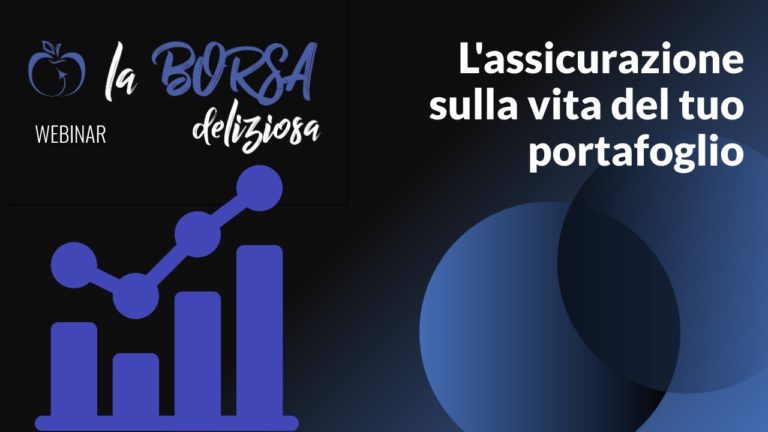 la BORSA deliziosa
WEBINAR

L'assicurazione sulla vita del tuo portafoglio